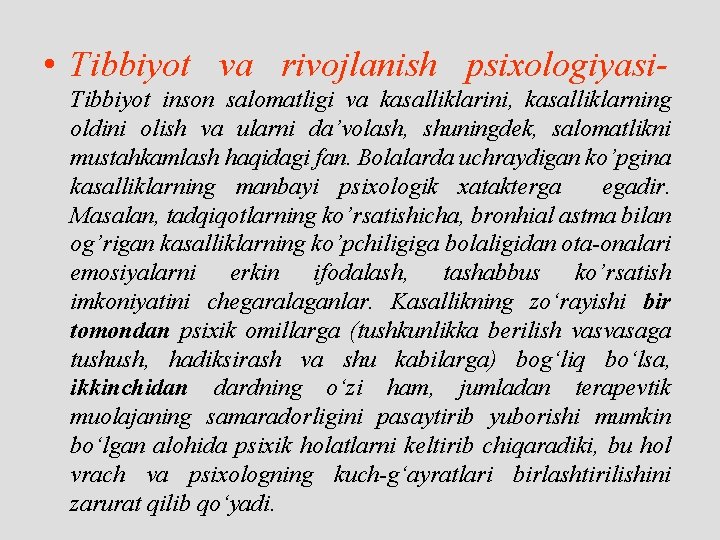 • Tibbiyot va rivojlanish psixologiyasi- Tibbiyot inson salomatligi va kasalliklarini, kasalliklarning oldini olish va ularni da’volash, shuningdek, salomatlikni mustahkamlash haqidagi fan. Bolalarda uchraydigan ko’pgina kasalliklarning manbayi psixologik xatakterga egadir. Masalan, tadqiqotlarning ko’rsatishicha, bronhial astma bilan og’rigan kasalliklarning ko’pchiligiga bolaligidan ota-onalari emosiyalarni erkin ifodalash, tashabbus ko’rsatish imkoniyatini chegaralaganlar. Kasallikning zo‘rayishi bir tomondan psixik omillarga (tushkunlikka berilish vasvasaga tushush, hadiksirash va shu kabilarga) bog‘liq bo‘lsa, ikkinchidan dardning o‘zi ham, jumladan terapevtik muolajaning samaradorligini pasaytirib yuborishi mumkin bo‘lgan alohida psixik holatlarni keltirib chiqaradiki, bu hol vrach va psixologning kuch-g‘ayratlari birlashtirilishini zarurat qilib qo‘yadi.